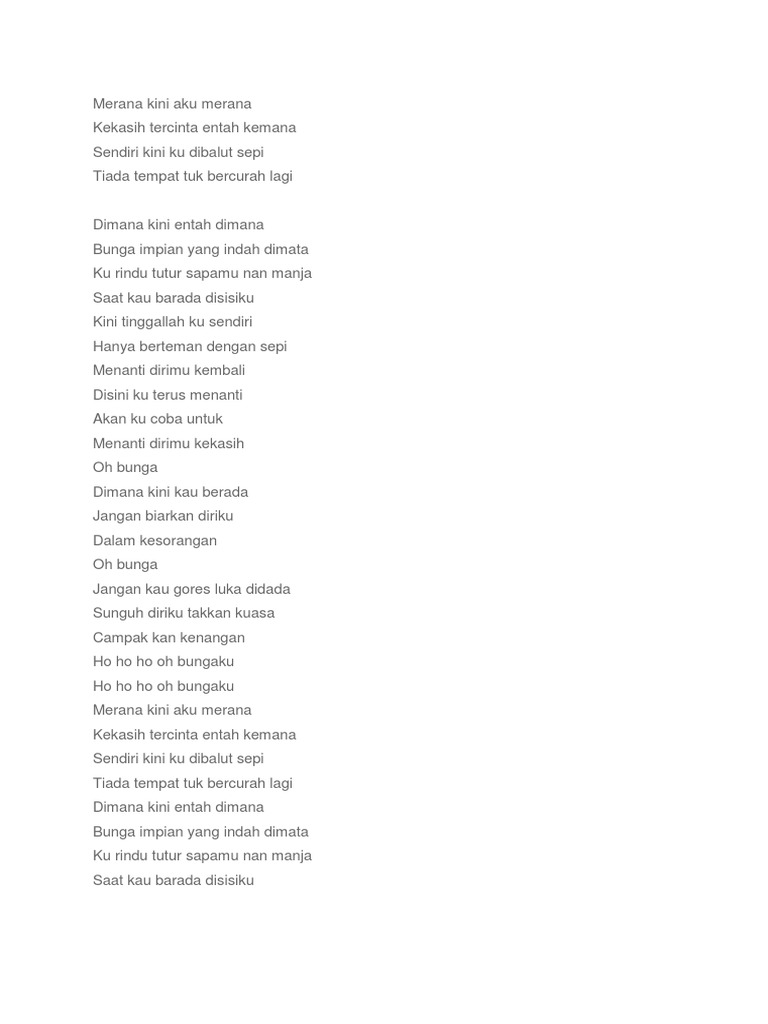 Merana kini aku merana
Kekasih tercinta entah kemana
Sendiri kini ku dibalut sepi
Tiada tempat tuk bercurah lagi

Dimana kini entah dimana
Bunga impian yang indah dimata
Ku rindu tutur sapamu nan manja
Saat kau barada disisiku
Kini tinggallah ku sendiri
Hanya berteman dengan sepi
Menanti dirimu kembali
Disini ku terus menanti
Akan ku coba untuk
Menanti dirimu kekasih
Oh bunga
Dimana kini kau berada
Jangan biarkan diriku
Dalam kesorangan
Oh bunga
Jangan kau gores luka didada
Sunguh diriku takkan kuasa
Campak kan kenangan
Ho ho ho oh bungaku
Ho ho ho oh bungaku
Merana kini aku merana
Kekasih tercinta entah kemana
Sendiri kini ku dibalut sepi
Tiada tempat tuk bercurah lagi
Dimana kini entah dimana
Bunga impian yang indah dimata
Ku rindu tutur sapamu nan manja
Saat kau barada disisiku